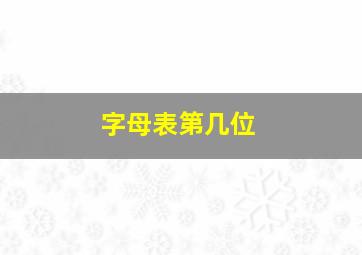 字母表第几位